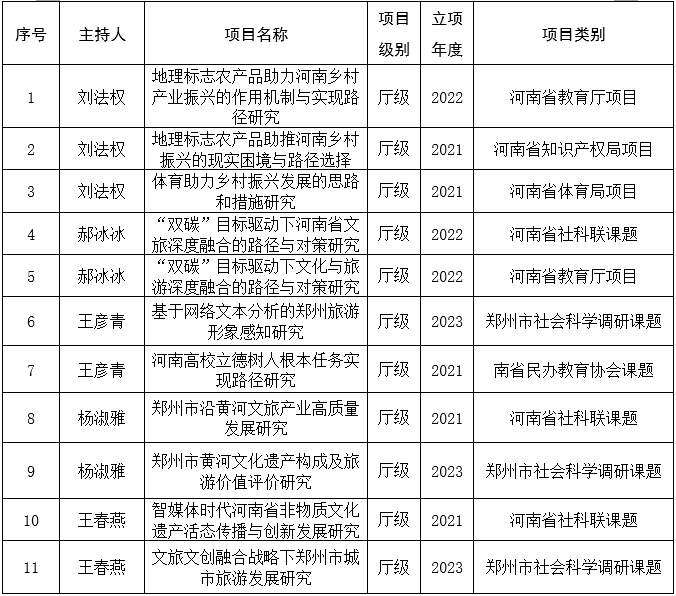 | 序号 | 主持人 | 项目名称 | 项目级别 | 立项年度 | 项目类别 |
|---|---|---|---|---|---|
| 1 | 刘法权 | 地理标志农产品助力河南乡村产业振兴的作用机制与实现路径研究 | 厅级 | 2022 | 河南省教育厅项目 |
| 2 | 刘法权 | 地理标志农产品助推河南乡村振兴的现实困境与路径选择 | 厅级 | 2021 | 河南省知识产权局项目 |
| 3 | 刘法权 | 体育助力乡村振兴发展的思路和措施研究 | 厅级 | 2021 | 河南省体育局项目 |
| 4 | 郝冰冰 | “双碳”目标驱动下河南省文旅深度融合的路径与对策研究 | 厅级 | 2022 | 河南省社科联课题 |
| 5 | 郝冰冰 | “双碳”目标驱动下文化与旅游深度融合的路径与对策研究 | 厅级 | 2022 | 河南省教育厅项目 |
| 6 | 王彦青 | 基于网络文本分析的郑州旅游形象感知研究 | 厅级 | 2023 | 郑州市社会科学调研课题 |
| 7 | 王彦青 | 河南高校立德树人根本任务实现路径研究 | 厅级 | 2021 | 南省民办教育协会课题 |
| 8 | 杨淑雅 | 郑州市沿黄河文旅产业高质量发展研究 | 厅级 | 2021 | 河南省社科联课题 |
| 9 | 杨淑雅 | 郑州市黄河文化遗产构成及旅游价值评价研究 | 厅级 | 2023 | 郑州市社会科学调研课题 |
| 10 | 王春燕 | 智媒体时代河南省非物质文化遗产活态传播与创新发展研究 | 厅级 | 2021 | 河南省社科联课题 |
| 11 | 王春燕 | 文旅文创融合战略下郑州市城市旅游发展研究 | 厅级 | 2023 | 郑州市社会科学调研课题 |